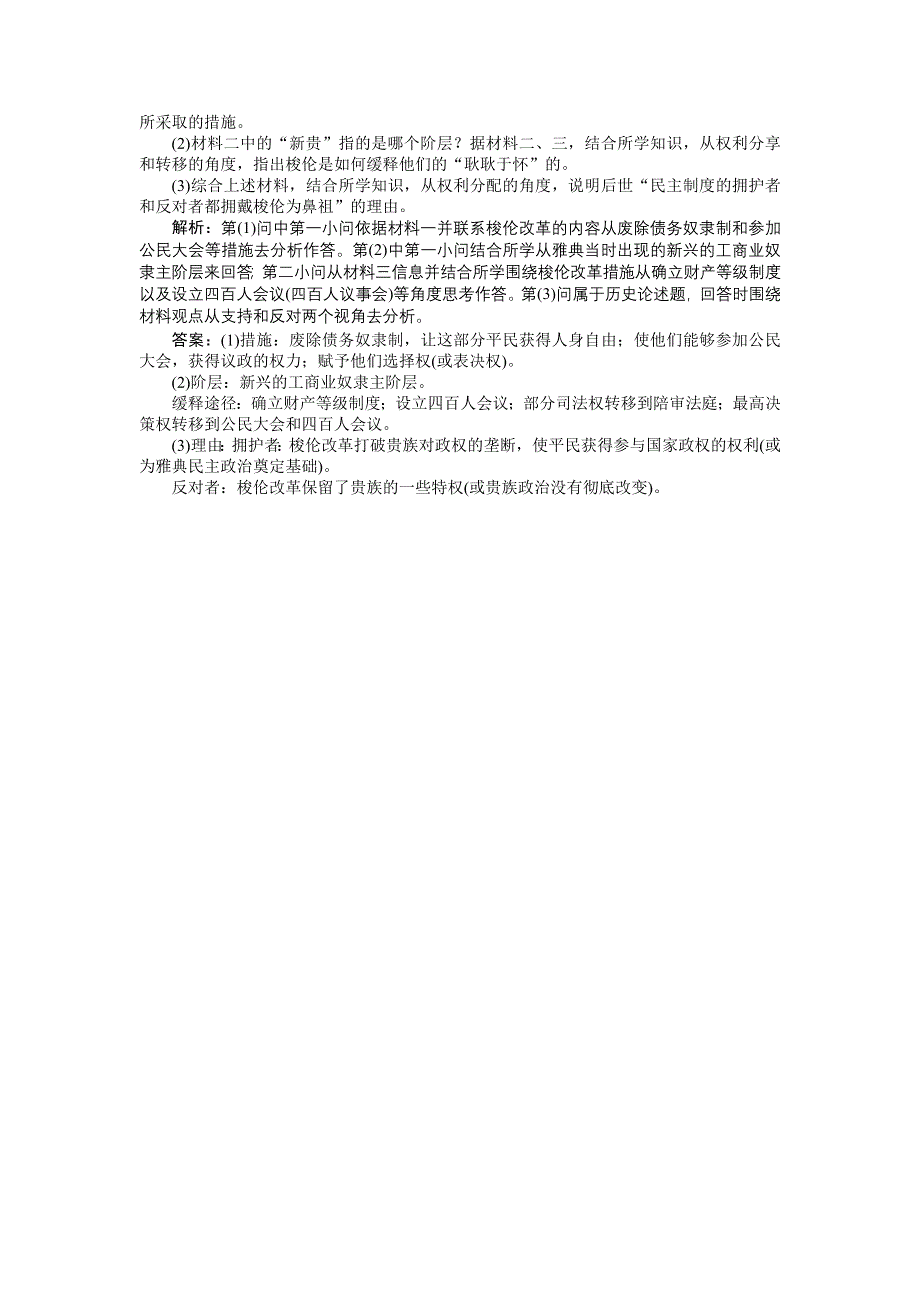 所采取的措施。

(2)材料二中的“新贵”指的是哪个阶层？据材料二、三，结合所学知识，从权利分享和转移的角度，指出梭伦是如何缓释他们的“耿耿于怀”的。

(3)综合上述材料，结合所学知识，从权利分配的角度，说明后世“民主制度的拥护者和反对者都拥戴梭伦为鼻祖”的理由。

解析：第(1)问中第一小问依据材料一并联系梭伦改革的内容从废除债务奴隶制和参加公民大会等措施去分析作答。第(2)中第一小问结合所学从雅典当时出现的新兴的工商业奴隶主阶层来回答；第二小问从材料三信息并结合所学围绕梭伦改革措施从确立财产等级制度以及设立四百人会议(四百人议事会)等角度思考作答。第(3)问属于历史论述题，回答时围绕材料观点从支持和反对两个视角去分析。

答案：(1)措施：废除债务奴隶制，让这部分平民获得人身自由；使他们能够参加公民大会，获得议政的权力；赋予他们选择权(或表决权)。

(2)阶层：新兴的工商业奴隶主阶层。

缓释途径：确立财产等级制度；设立四百人会议；部分司法权转移到陪审法庭；最高决策权转移到公民大会和四百人会议。

(3)理由：拥护者：梭伦改革打破贵族对政权的垄断，使平民获得参与国家政权的权利(或为雅典民主政治奠定基础)。

反对者：梭伦改革保留了贵族的一些特权(或贵族政治没有彻底改变)。